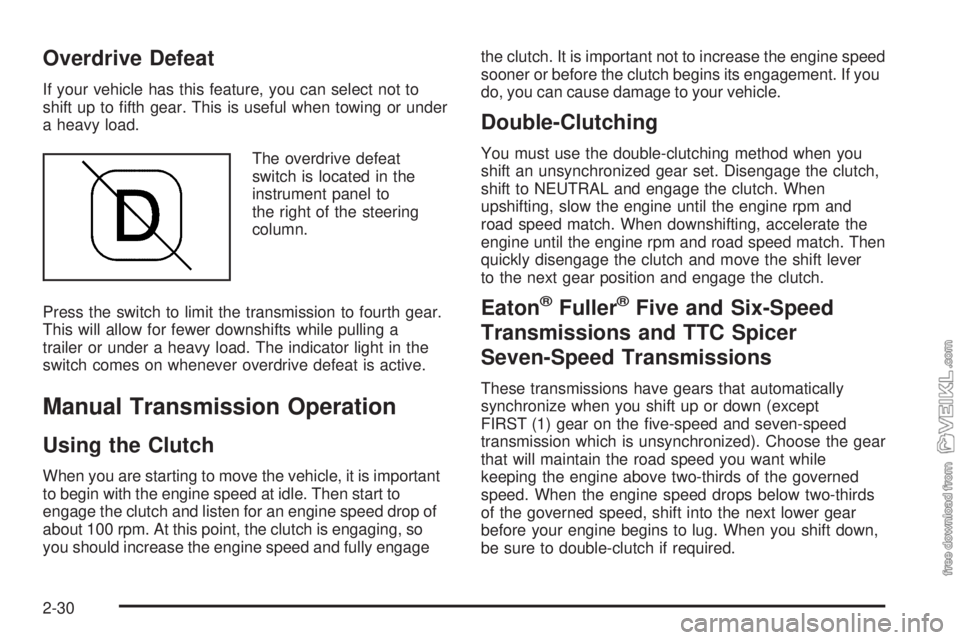 Overdrive Defeat

If your vehicle has this feature, you can select not to shift up to fifth gear. This is useful when towing or under a heavy load.

D

The overdrive defeat switch is located in the instrument panel to the right of the steering column.

Press the switch to limit the transmission to fourth gear. This will allow for fewer downshifts while pulling a trailer or under a heavy load. The indicator light in the switch comes on whenever overdrive defeat is active.

Manual Transmission Operation

Using the Clutch

When you are starting to move the vehicle, it is important to begin with the engine speed at idle. Then start to engage the clutch and listen for an engine speed drop of about 100 rpm. At this point, the clutch is engaging, so you should increase the engine speed and fully engage the clutch. It is important not to increase the engine speed sooner or before the clutch begins its engagement. If you do, you can cause damage to your vehicle.

Double-Clutching

You must use the double-clutching method when you shift an unsynchronized gear set. Disengage the clutch, shift to NEUTRAL and engage the clutch. When upshifting, slow the engine until the engine rpm and road speed match. When downshifting, accelerate the engine until the engine rpm and road speed match. Then quickly disengage the clutch and move the shift lever to the next gear position and engage the clutch.

Eaton® Fuller® Five and Six-Speed Transmissions and TTC Spicer Seven-Speed Transmissions

These transmissions have gears that automatically synchronize when you shift up or down (except FIRST (1) gear on the five-speed and seven-speed transmission which is unsynchronized). Choose the gear that will maintain the road speed you want while keeping the engine above two-thirds of the governed speed. When the engine speed drops below two-thirds of the governed speed, shift into the next lower gear before your engine begins to lug. When you shift down, be sure to double-clutch if required.

2-30

free download from VEIKL.com

carmanualsonline.info